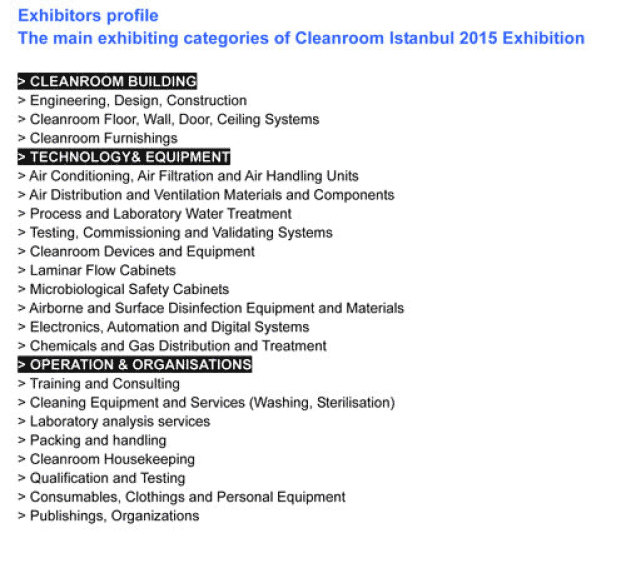 Exhibitors profile
The main exhibiting categories of Cleanroom Istanbul 2015 Exhibition

> CLEANROOM BUILDING
> Engineering, Design, Construction
> Cleanroom Floor, Wall, Door, Ceiling Systems
> Cleanroom Furnishings
> TECHNOLOGY& EQUIPMENT
> Air Conditioning, Air Filtration and Air Handling Units
> Air Distribution and Ventilation Materials and Components
> Process and Laboratory Water Treatment
> Testing, Commissioning and Validating Systems
> Cleanroom Devices and Equipment
> Laminar Flow Cabinets
> Microbiological Safety Cabinets
> Airborne and Surface Disinfection Equipment and Materials
> Electronics, Automation and Digital Systems
> Chemicals and Gas Distribution and Treatment
> OPERATION & ORGANISATIONS
> Training and Consulting
> Cleaning Equipment and Services (Washing, Sterilisation)
> Laboratory analysis services
> Packing and handling
> Cleanroom Housekeeping
> Qualification and Testing
> Consumables, Clothings and Personal Equipment
> Publishings, Organizations